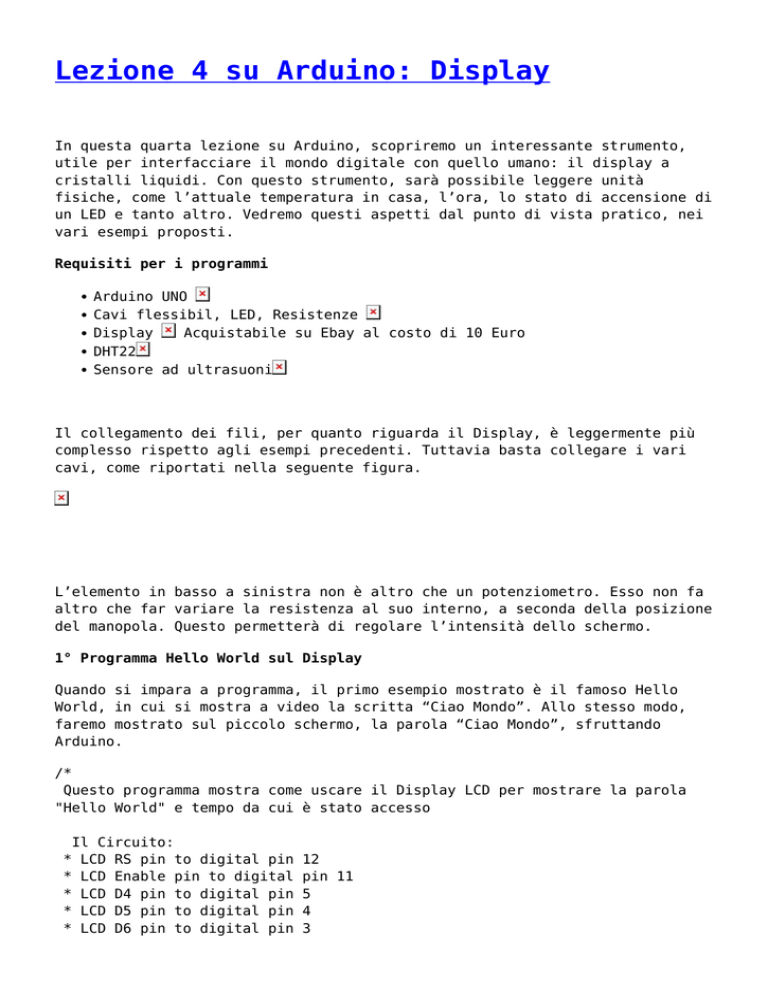 Lezione 4 su Arduino: Display

In questa quarta lezione su Arduino, scopriremo un interessante strumento, utile per interfacciare il mondo digitale con quello umano: il display a cristalli liquidi. Con questo strumento, sarà possibile leggere unità fisiche, come l'attuale temperatura in casa, l'ora, lo stato di accensione di un LED e tanto altro. Vedremo questi aspetti dal punto di vista pratico, nei vari esempi proposti.

Requisiti per i programmi

- Arduino UNO
- Cavi flessibil, LED, Resistenze
- Display Acquistabile su Ebay al costo di 10 Euro
- DHT22
- Sensore ad ultrasuoni

Il collegamento dei fili, per quanto riguarda il Display, è leggermente più complesso rispetto agli esempi precedenti. Tuttavia basta collegare i vari cavi, come riportati nella seguente figura.

L'elemento in basso a sinistra non è altro che un potenziometro. Esso non fa altro che far variare la resistenza al suo interno, a seconda della posizione del manopola. Questo permetterà di regolare l'intensità dello schermo.

1° Programma Hello World sul Display

Quando si impara a programma, il primo esempio mostrato è il famoso Hello World, in cui si mostra a video la scritta "Ciao Mondo". Allo stesso modo, faremo mostrato sul piccolo schermo, la parola "Ciao Mondo", sfruttando Arduino.

/*
 Questo programma mostra come uscare il Display LCD per mostrare la parola "Hello World" e tempo da cui è stato accesso

  Il Circuito:
 * LCD RS pin to digital pin 12
 * LCD Enable pin to digital pin 11
 * LCD D4 pin to digital pin 5
 * LCD D5 pin to digital pin 4
 * LCD D6 pin to digital pin 3